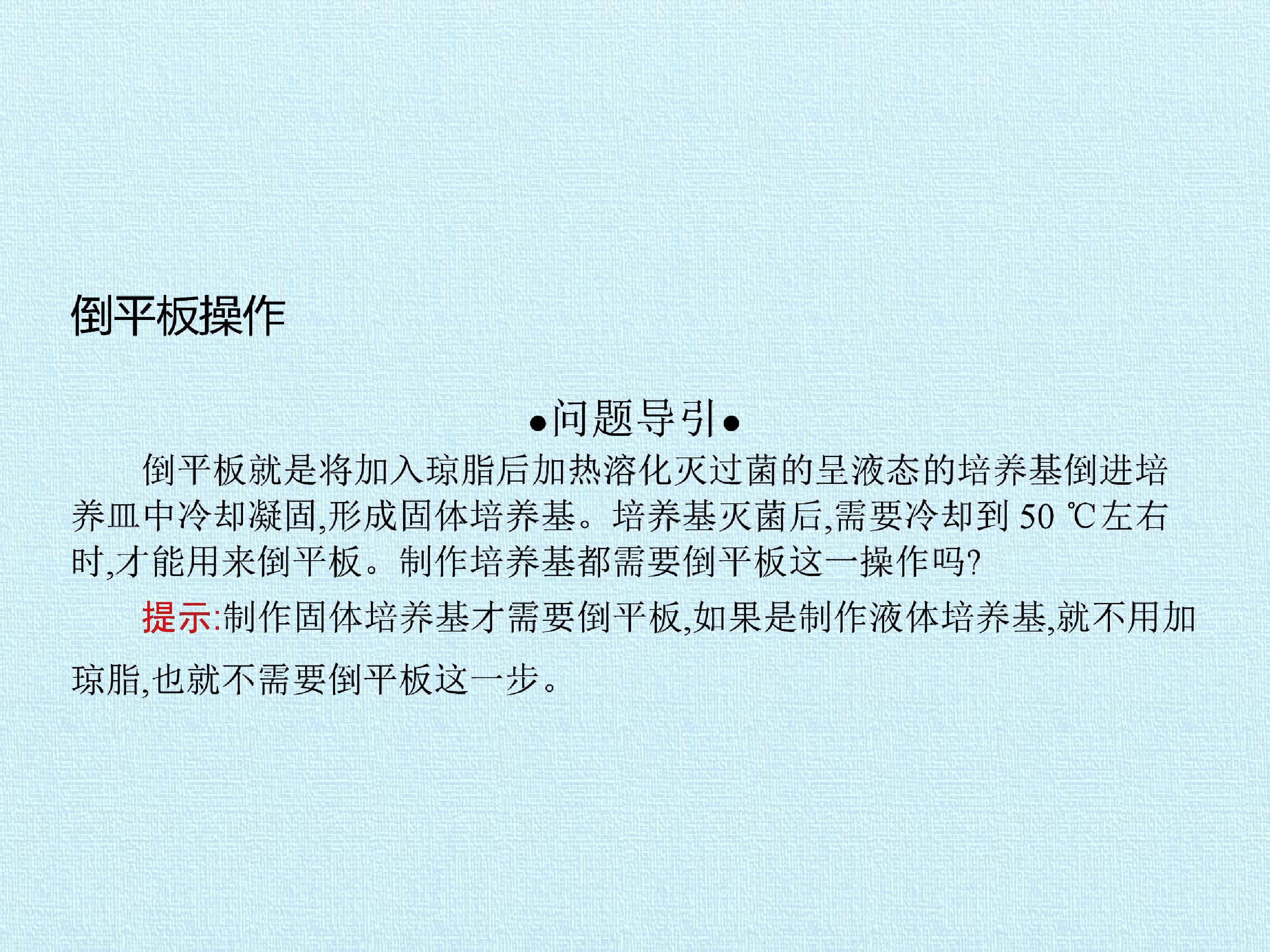 倒平板操作

•问题导引•

倒平板就是将加入琼脂后加热溶化灭过菌的呈液态的培养基倒进培养皿中冷却凝固,形成固体培养基。培养基灭菌后,需要冷却到50℃左右时,才能用来倒平板。制作培养基都需要倒平板这一操作吗?

提示:制作固体培养基才需要倒平板,如果是制作液体培养基,就不用加琼脂,也就不需要倒平板这一步。